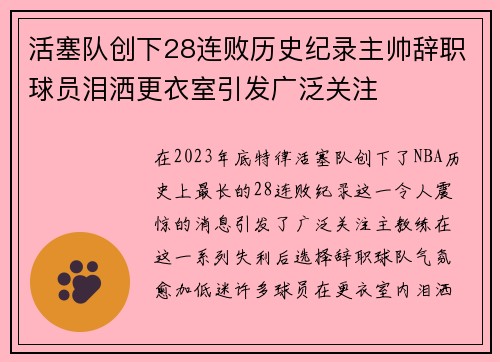 活塞队创下28连败历史纪录主帅辞职球员泪洒更衣室引发广泛关注

在2023年底特律活塞队创下了NBA历史上最长的28连败纪录这一令人震惊的消息引发了广泛关注主教练在这一系列失利后选择辞职球队气氛愈加低迷许多球员在更衣室内泪洒